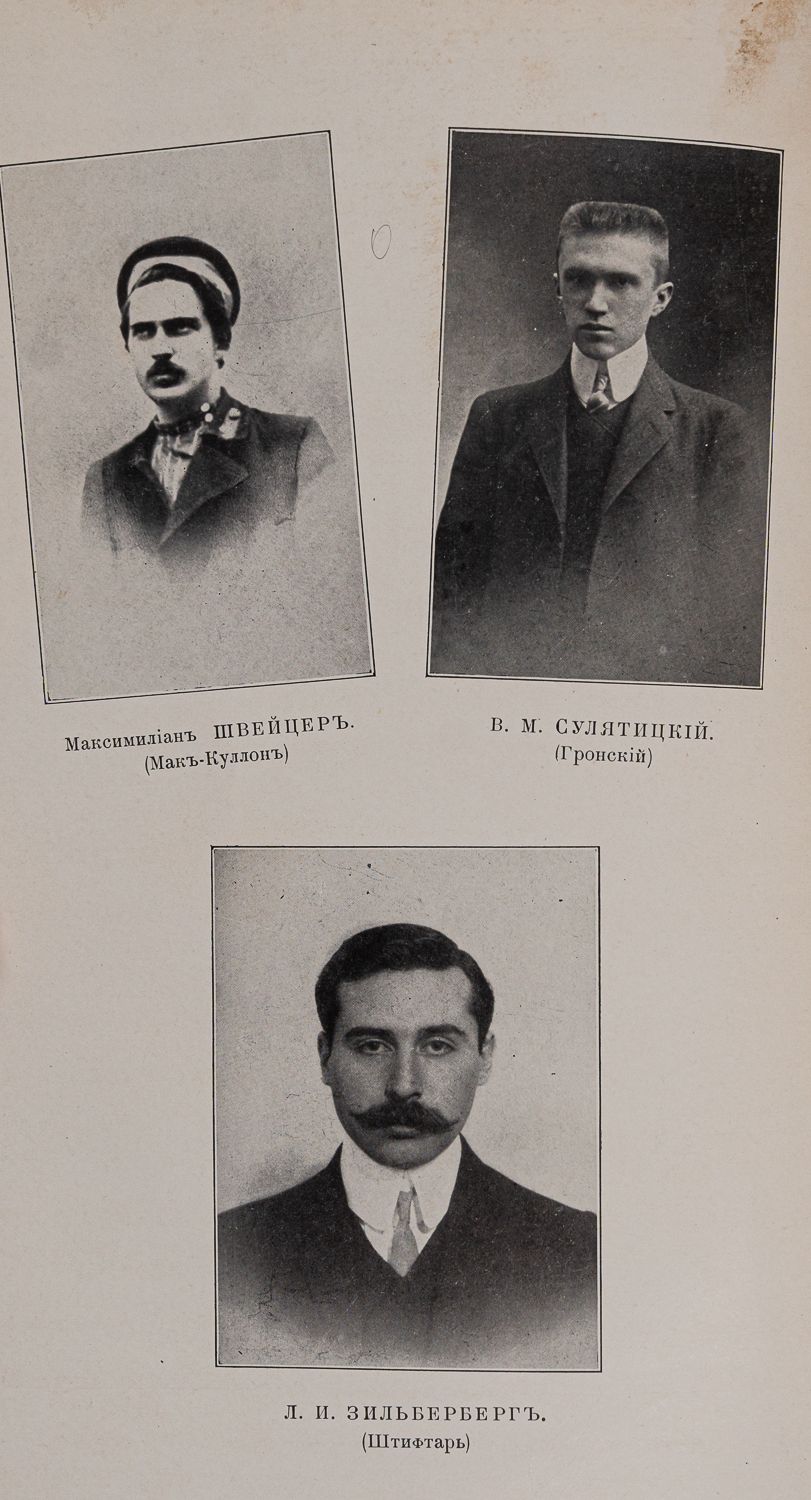 Максимиліанъ ШВЕЙЦЕРЪ.
(Макъ-Куллонъ)

В. М. СУЛЯТИЦКІЙ.
(Гронскій)

Л. И. ЗИЛЬБЕРБЕРГЪ.
(Штифтарь)